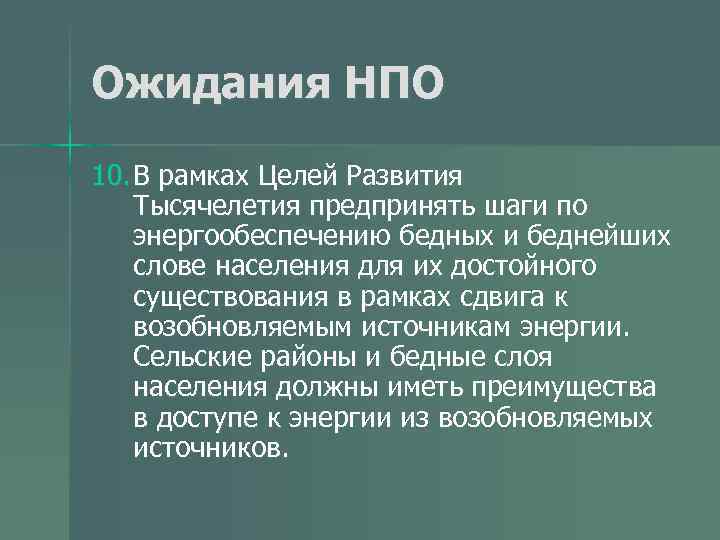 Ожидания НПО

10. В рамках Целей Развития Тысячелетия предпринять шаги по энергообеспечению бедных и беднейших слове населения для их достойного существования в рамках сдвига к возобновляемым источникам энергии. Сельские районы и бедные слоя населения должны иметь преимущества в доступе к энергии из возобновляемых источников.